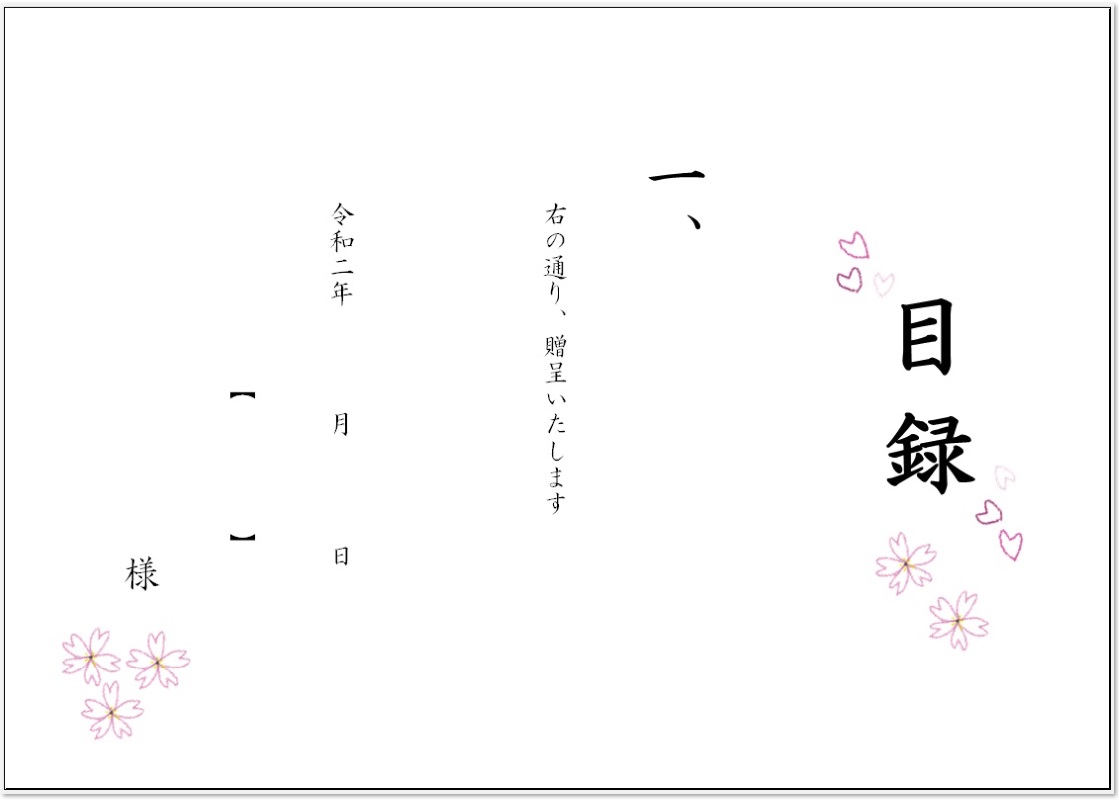 目録

一、

右の通り、贈呈いたします

令和二年　月　日

【　】

様